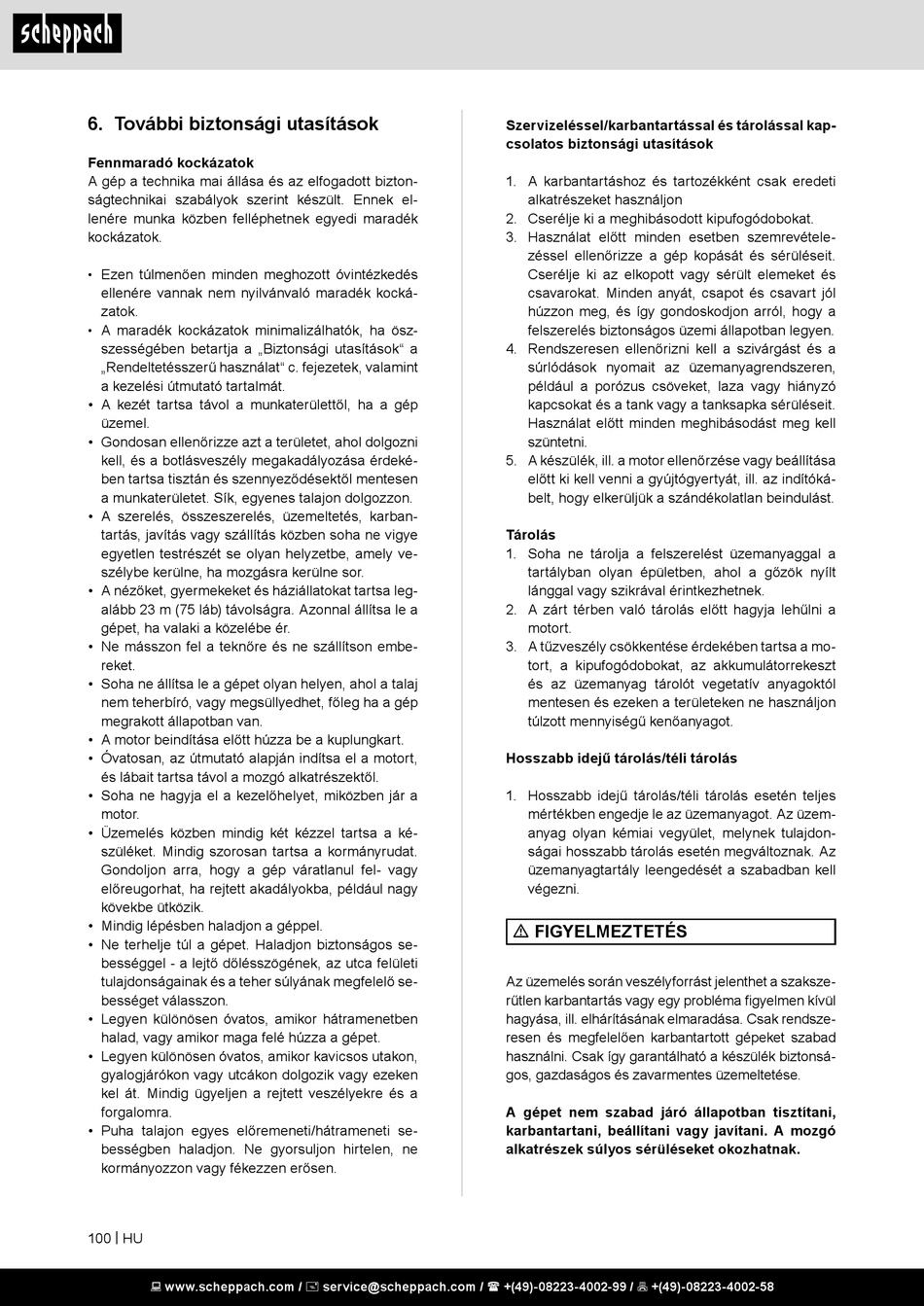 scheppach

6. További biztonsági utasítások

Fennmaradó kockázatok
A gép a technika mai állása és az elfogadott biztonságtechnikai szabályok szerint készült. Ennek ellenére munka közben felléphetnek egyedi maradék kockázatok.

• Ezen túlmenően minden meghozott óvintézkedés ellenére vannak nem nyilvánvaló maradék kockázatok.
• A maradék kockázatok minimalizálhatók, ha összességében betartja a „Biztonsági utasítások“ a „Rendeltetésszerű használat“ c. fejezetek, valamint a kezelési útmutató tartalmát.
• A kezét tartsa távol a munkaterülettől, ha a gép üzemel.
• Gondosan ellenőrizze azt a területet, ahol dolgozni kell, és a botlásveszély megakadályozása érdekében tartsa tisztán és szennyeződésektől mentesen a munkaterületet. Sík, egyenes talajon dolgozzon.
• A szerelés, összeszerelés, üzemeltetés, karbantartás, javítás vagy szállítás közben soha ne vigye egyetlen testrészét se olyan helyzetbe, amely veszélybe kerülne, ha mozgásra kerülne sor.
• A nézőket, gyermekeket és háziállatokat tartsa legalább 23 m (75 láb) távolságra. Azonnal állítsa le a gépet, ha valaki a közelébe ér.
• Ne másszon fel a teknőre és ne szállítson embereket.
• Soha ne állítsa le a gépet olyan helyen, ahol a talaj nem teherbíró, vagy megsüllyedhet, főleg ha a gép megrakott állapotban van.
• A motor beindítása előtt húzza be a kuplungkart.
• Óvatosan, az útmutató alapján indítsa el a motort, és lábait tartsa távol a mozgó alkatrészektől.
• Soha ne hagyja el a kezelőhelyet, miközben jár a motor.
• Üzemelés közben mindig két kézzel tartsa a készüléket. Mindig szorosan tartsa a kormányrudat. Gondoljon arra, hogy a gép váratlanul fel- vagy előreugorhat, ha rejtett akadályokba, például nagy kövekbe ütközik.
• Mindig lépésben haladjon a géppel.
• Ne terhelje túl a gépet. Haladjon biztonságos sebességgel - a lejtő dőlésszögének, az utca felületi tulajdonságainak és a teher súlyának megfelelő sebességet válasszon.
• Legyen különösen óvatos, amikor hátramenetben halad, vagy amikor maga felé húzza a gépet.
• Legyen különösen óvatos, amikor kavicsos utakon, gyalogjárókon vagy utcákon dolgozik vagy ezeken kel át. Mindig ügyeljen a rejtett veszélyekre és a forgalomra.
• Puha talajon egyes előremeneti/hátrameneti sebességben haladjon. Ne gyorsuljon hirtelen, ne kormányozzon vagy fékezzen erősen.

Szervizeléssel/karbantartással és tárolással kapcsolatos biztonsági utasítások

1. A karbantartáshoz és tartozékként csak eredeti alkatrészeket használjon
2. Cserélje ki a meghibásodott kipufogódobokat.
3. Használat előtt minden esetben szemrevételezéssel ellenőrizze a gép kopását és sérüléseit. Cserélje ki az elkopott vagy sérült elemeket és csavarokat. Minden anyát, csapot és csavart jól húzzon meg, és így gondoskodjon arról, hogy a felszerelés biztonságos üzemi állapotban legyen.
4. Rendszeresen ellenőrizni kell a szivárgást és a súrlódások nyomait az üzemanyagrendszeren, például a porózus csöveket, laza vagy hiányzó kapcsokat és a tank vagy a tanksapka sérüléseit. Használat előtt minden meghibásodást meg kell szüntetni.
5. A készülék, ill. a motor ellenőrzése vagy beállítása előtt ki kell venni a gyújtógyertyát, ill. az indítókábelt, hogy elkerüljük a szándékolatlan beindulást.

Tárolás
1. Soha ne tárolja a felszerelést üzemanyaggal a tartályban olyan épületben, ahol a gőzök nyílt lánggal vagy szikrával érintkezhetnek.
2. A zárt térben való tárolás előtt hagyja lehűlni a motort.
3. A tűzveszély csökkentése érdekében tartsa a motort, a kipufogódobokat, az akkumulátorrekeszt és az üzemanyag tárolót vegetatív anyagoktól mentesen és ezeken a területeken ne használjon túlzott mennyiségű kenőanyagot.

Hosszabb idejű tárolás/téli tárolás

1. Hosszabb idejű tárolás/téli tárolás esetén teljes mértékben engedje le az üzemanyagot. Az üzemanyag olyan kémiai vegyület, melynek tulajdonságai hosszabb tárolás esetén megváltoznak. Az üzemanyagtartály leengedését a szabadban kell végezni.

⚠ FIGYELMEZTETÉS

Az üzemelés során veszélyforrást jelenthet a szakszerűtlen karbantartás vagy egy probléma figyelmen kívül hagyása, ill. elhárításának elmaradása. Csak rendszeresen és megfelelően karbantartott gépeket szabad használni. Csak így garantálható a készülék biztonságos, gazdaságos és zavarmentes üzemeltetése.

A gépet nem szabad járó állapotban tisztítani, karbantartani, beállítani vagy javítani. A mozgó alkatrészek súlyos sérüléseket okozhatnak.

100 | HU

www.scheppach.com / service@scheppach.com / +(49)-08223-4002-99 / +(49)-08223-4002-58